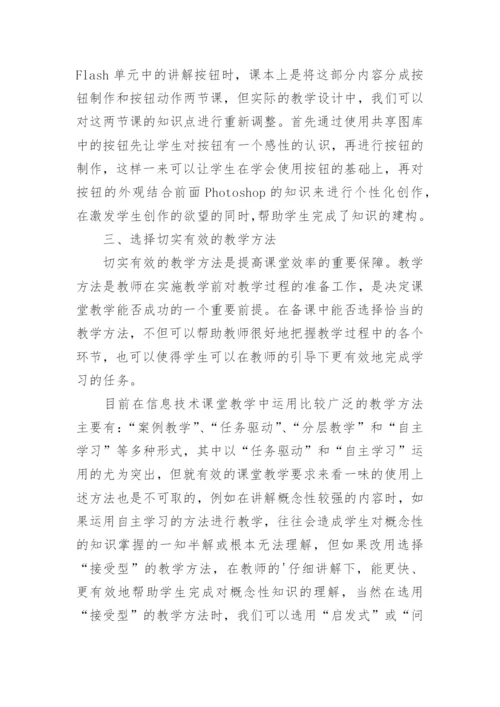 Flash 单元中的讲解按钮时，课本上是将这部分内容分成按钮制作和按钮动作两节课，但实际的教学设计中，我们可以对这两节课的知识点进行重新调整。首先通过使用共享图库中的按钮先让学生对按钮有一个感性的认识，再进行按钮的制作，这样一来可以让学生在学会使用按钮的基础上，再对按钮的外观结合前面 Photoshop 的知识来进行个性化创作，在激发学生创作的欲望的同时,帮助学生完成了知识的建构。

三、选择切实有效的教学方法

切实有效的教学方法是提高课堂效率的重要保障。教学方法是教师在实施教学前对教学过程的准备工作，是决定课堂教学能否成功的一个重要前提。在备课中能否选择恰当的教学方法，不但可以帮助教师很好地把握教学过程中的各个环节，也可以使得学生可以在教师的引导下更有效地完成学习的任务。

目前在信息技术课堂教学中运用比较广泛的教学方法主要有：“案例教学”、“任务驱动”、“分层教学”和“自主学习”等多种形式，其中以“任务驱动”和“自主学习”运用的尤为突出，但就有效的课堂教学要求来看一味的使用上述方法也是不可取的，例如在讲解概念性较强的内容时，如果运用自主学习的方法进行教学，往往会造成学生对概念性的知识掌握的一知半解或根本无法理解，但如果改用选择“接受型”的教学方法，在教师的'仔细讲解下，能更快、更有效地帮助学生完成对概念性知识的理解，当然在选用“接受型”的教学方法时，我们可以选用“启发式”或“问